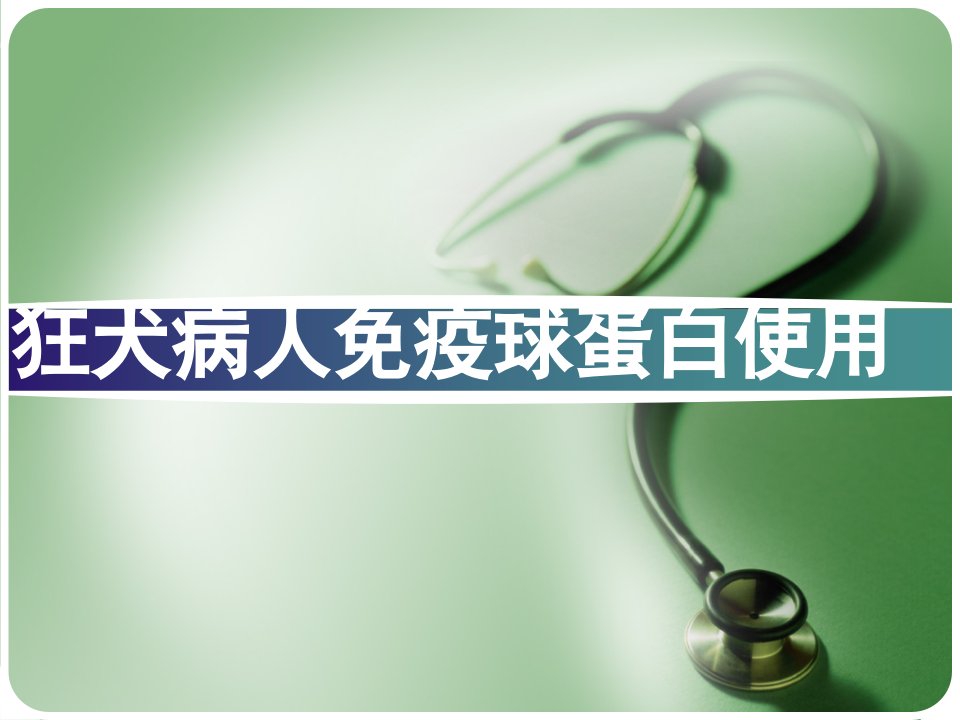 狂犬病人免疫球蛋白使用